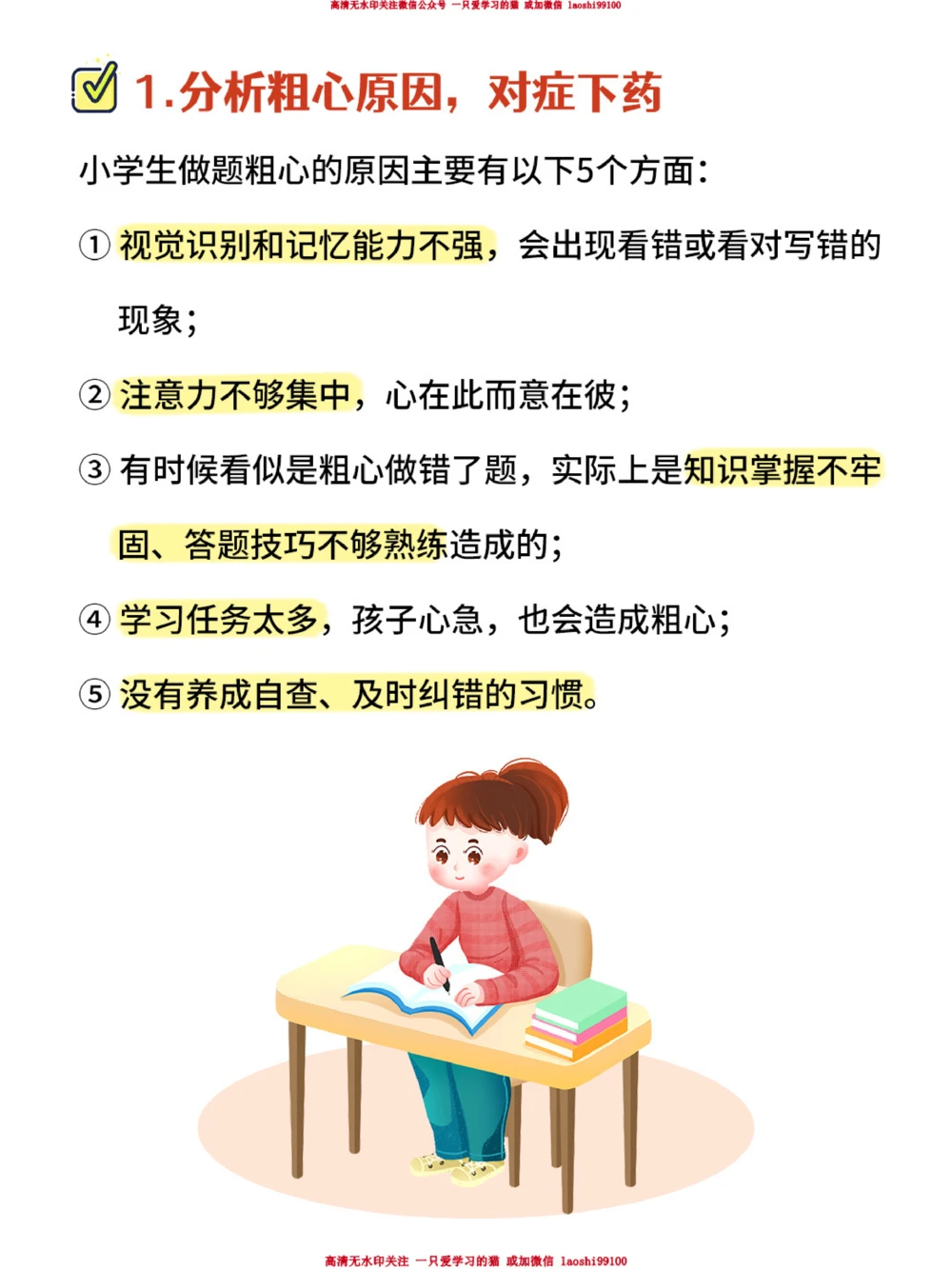 高清无水印关注微信公众号 一只爱学习的猫 或加微信 laoshi99100

1.分析粗心原因，对症下药

小学生做题粗心的原因主要有以下5个方面：

① 视觉识别和记忆能力不强，会出现看错或看对写错的现象；

② 注意力不够集中，心在此而意在彼；

③ 有时候看似是粗心做错了题，实际上是知识掌握不牢固、答题技巧不够熟练造成的；

④ 学习任务太多，孩子心急，也会造成粗心；

⑤ 没有养成自查、及时纠错的习惯。

高清无水印关注 一只爱学习的猫 或加微信 laoshi99100